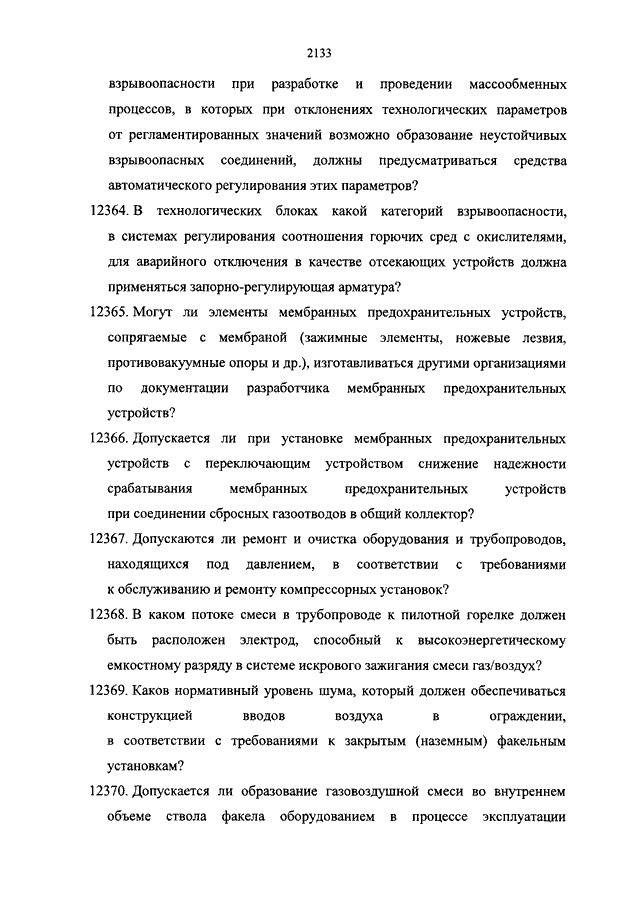 2133

взрывоопасности при разработке и проведении массообменных процессов, в которых при отклонениях технологических параметров от регламентированных значений возможно образование неустойчивых взрывоопасных соединений, должны предусматриваться средства автоматического регулирования этих параметров?

12364. В технологических блоках какой категорий взрывоопасности, в системах регулирования соотношения горючих сред с окислителями, для аварийного отключения в качестве отсекающих устройств должна применяться запорно-регулирующая арматура?

12365. Могут ли элементы мембранных предохранительных устройств, сопрягаемые с мембраной (зажимные элементы, ножевые лезвия, противовакуумные опоры и др.), изготавливаться другими организациями по документации разработчика мембранных предохранительных устройств?

12366. Допускается ли при установке мембранных предохранительных устройств с переключающим устройством снижение надежности срабатывания мембранных предохранительных устройств при соединении сбросных газоотводов в общий коллектор?

12367. Допускаются ли ремонт и очистка оборудования и трубопроводов, находящихся под давлением, в соответствии с требованиями к обслуживанию и ремонту компрессорных установок?

12368. В каком потоке смеси в трубопроводе к пилотной горелке должен быть расположен электрод, способный к высокоэнергетическому емкостному разряду в системе искрового зажигания смеси газ/воздух?

12369. Каков нормативный уровень шума, который должен обеспечиваться конструкцией вводов воздуха в ограждении, в соответствии с требованиями к закрытым (наземным) факельным установкам?

12370. Допускается ли образование газовоздушной смеси во внутреннем объеме ствола факела оборудованием в процессе эксплуатации